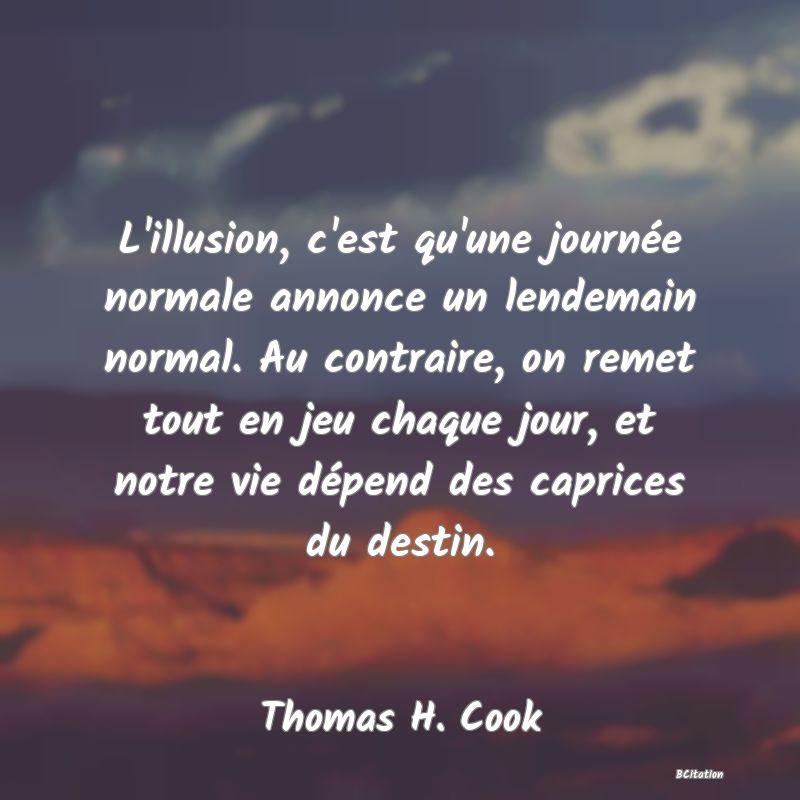 L'illusion, c'est qu'une journée normale annonce un lendemain normal. Au contraire, on remet tout en jeu chaque jour, et notre vie dépend des caprices du destin.

Thomas H. Cook

BCitation